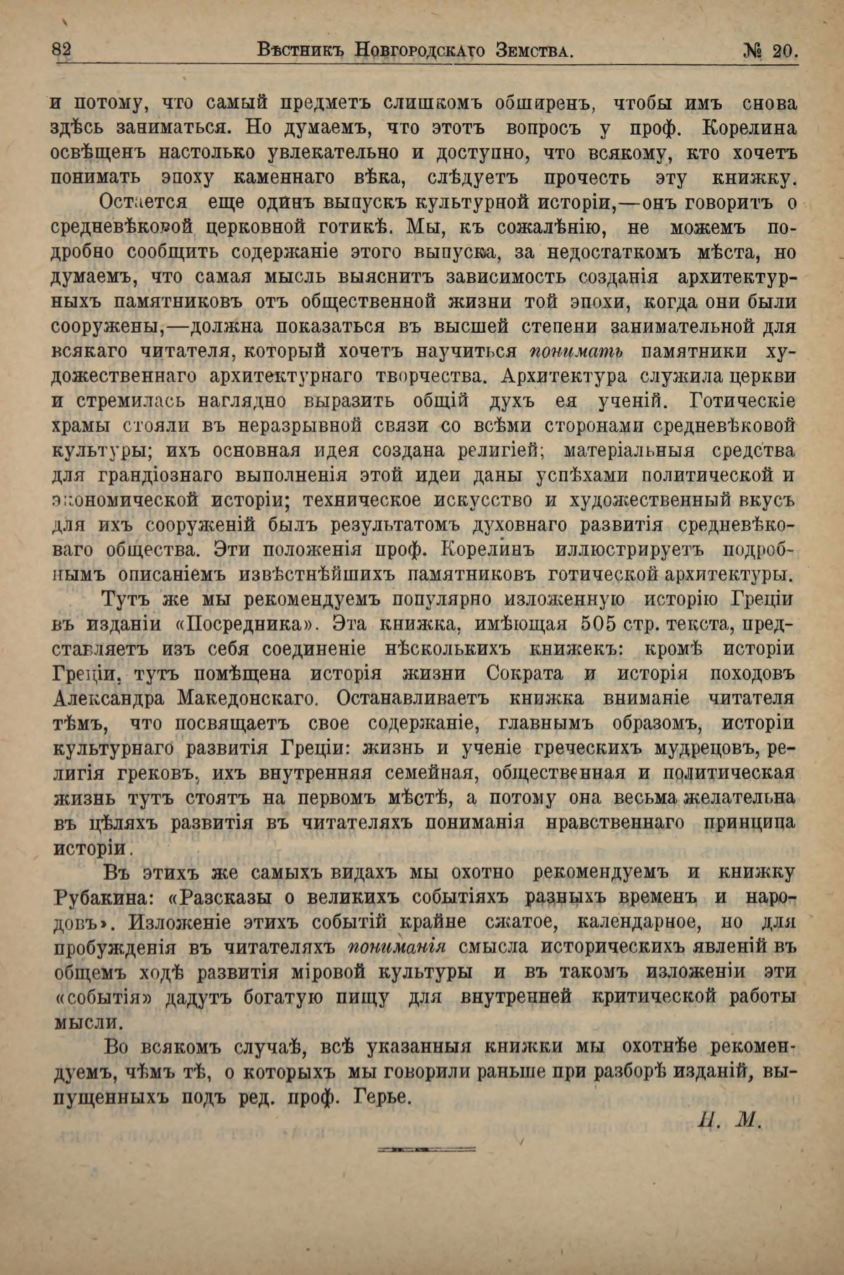 82 Вѣстникъ Новгородскаго Земства. № 20.

и потому, что самый предметъ слишкомъ обширенъ, чтобы имъ снова здѣсь заниматься. Но думаемъ, что этотъ вопросъ у проф. Корелина освѣщенъ настолько увлекательно и доступно, что всякому, кто хочетъ понимать эпоху каменнаго вѣка, слѣдуетъ прочесть эту книжку.

Остается еще одинъ выпускъ культурной исторіи,—онъ говоритъ о средневѣковой церковной готикѣ. Мы, къ сожалѣнію, не можемъ подробно сообщить содержаніе этого выпуска, за недостаткомъ мѣста, но думаемъ, что самая мысль выяснитъ зависимость созданія архитектурныхъ памятниковъ отъ общественной жизни той эпохи, когда они были сооружены,—должна показаться въ высшей степени занимательной для всякаго читателя, который хочетъ научиться понимать памятники художественнаго архитектурнаго творчества. Архитектура служила церкви и стремилась наглядно выразить общій духъ ея ученій. Готическіе храмы стояли въ неразрывной связи со всѣми сторонами средневѣковой культуры; ихъ основная идея создана религіей; матеріальныя средства для грандіознаго выполненія этой идеи даны успѣхами политической и экономической исторіи; техническое искусство и художественный вкусъ для ихъ сооруженій былъ результатомъ духовнаго развитія средневѣковаго общества. Эти положенія проф. Корелинъ иллюстрируетъ подробнымъ описаніемъ извѣстнѣйшихъ памятниковъ готической архитектуры.

Тутъ же мы рекомендуемъ популярно изложенную исторію Греціи въ изданіи «Посредника». Эта книжка, имѣющая 505 стр. текста, представляетъ изъ себя соединеніе нѣсколькихъ книжекъ: кромѣ исторіи Греціи, тутъ помѣщена исторія жизни Сократа и исторія походовъ Александра Македонскаго. Останавливаетъ книжка вниманіе читателя тѣмъ, что посвящаетъ свое содержаніе, главнымъ образомъ, исторіи культурнаго развитія Греціи: жизнь и ученіе греческихъ мудрецовъ, религія грековъ, ихъ внутренняя семейная, общественная и политическая жизнь тутъ стоятъ на первомъ мѣстѣ, а потому она весьма желательна въ цѣляхъ развитія въ читателяхъ пониманія нравственнаго принципа исторіи.

Въ этихъ же самыхъ видахъ мы охотно рекомендуемъ и книжку Рубакина: «Разсказы о великихъ событіяхъ разныхъ временъ и народовъ». Изложеніе этихъ событій крайне сжатое, календарное, но для пробужденія въ читателяхъ пониманія смысла историческихъ явленій въ общемъ ходѣ развитія міровой культуры и въ такомъ изложеніи эти «событія» дадутъ богатую пищу для внутренней критической работы мысли.

Во всякомъ случаѣ, всѣ указанныя книжки мы охотнѣе рекомендуемъ, чѣмъ тѣ, о которыхъ мы говорили раньше при разборѣ изданій, выпущенныхъ подъ ред. проф. Герье.

Н. М.